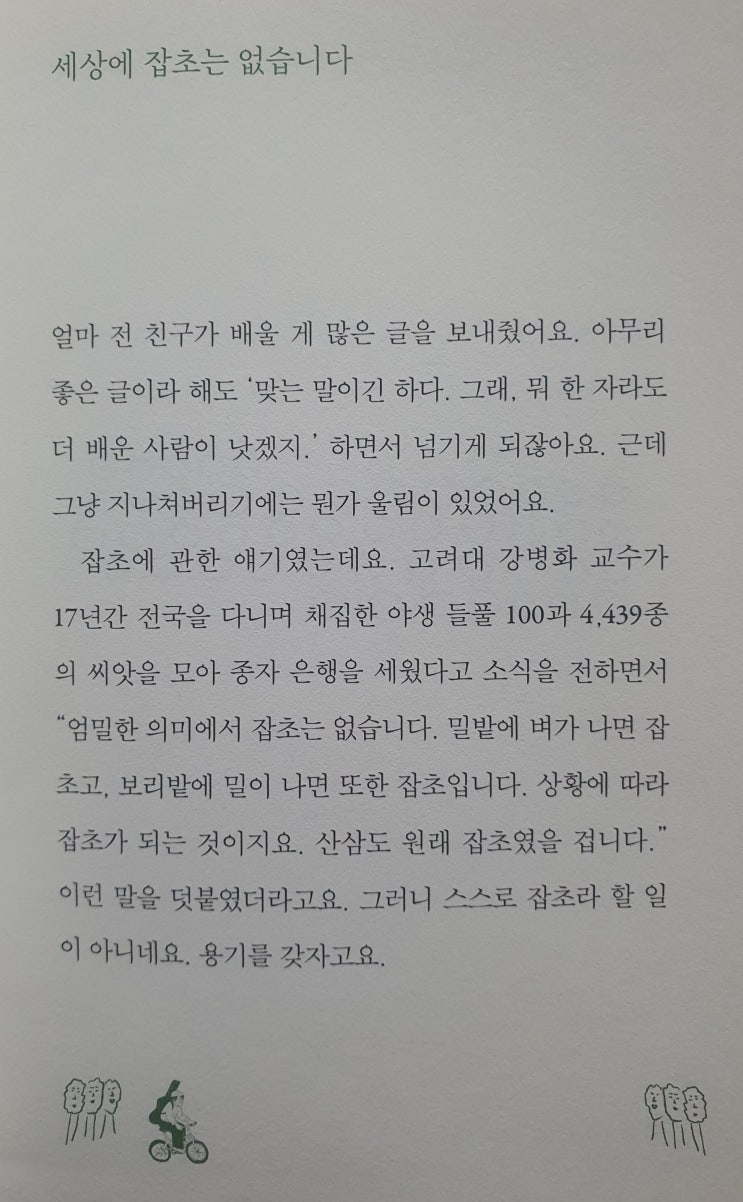 세상에 잡초는 없습니다

얼마 전 친구가 배울 게 많은 글을 보내줬어요. 아무리 좋은 글이라 해도 '맞는 말이긴 하다. 그래, 뭐 한 자라도 더 배운 사람이 낫겠지.' 하면서 넘기게 되잖아요. 근데 그냥 지나쳐버리기에는 뭔가 울림이 있었어요.

잡초에 관한 얘기였는데요. 고려대 강병화 교수가 17년간 전국을 다니며 채집한 야생 들풀 100과 4,439종의 씨앗을 모아 종자 은행을 세웠다고 소식을 전하면서 "엄밀한 의미에서 잡초는 없습니다. 밀밭에 벼가 나면 잡초고, 보리밭에 밀이 나면 또한 잡초입니다. 상황에 따라 잡초가 되는 것이지요. 산삼도 원래 잡초였을 겁니다." 이런 말을 덧붙였더라고요. 그러니 스스로 잡초라 할 일이 아니네요. 용기를 갖자고요.